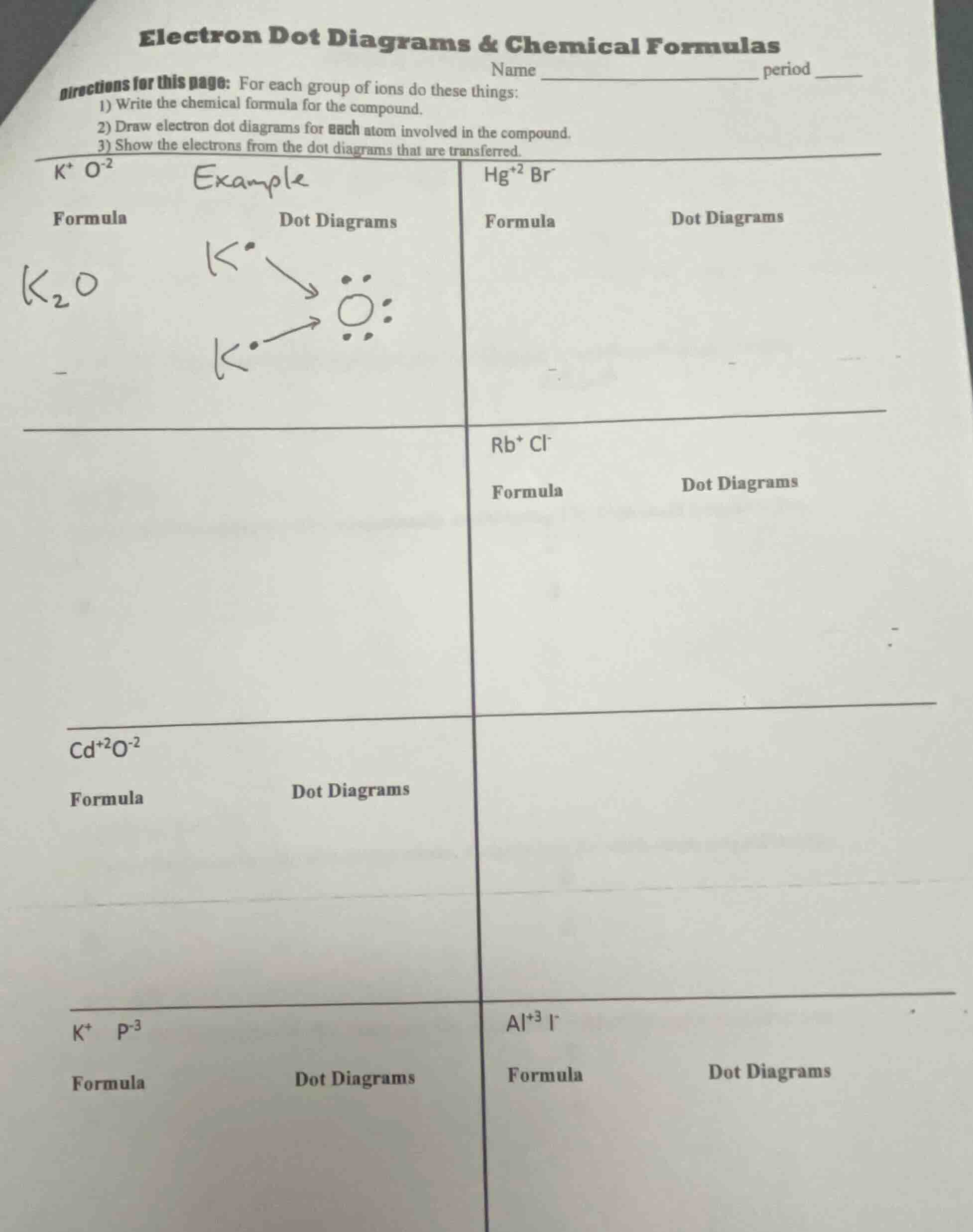 Electron Dot Diagrams & Chemical Formulas

Name ____ period ____

Directions for this page: For each group of ions do these things:
1) Write the chemical formula for the compound.
2) Draw electron dot diagrams for each atom involved in the compound.
3) Show the electrons from the dot diagrams that are transferred.

$K^{+}$ $O^{-2}$

Example

Formula

Dot Diagrams

$K_2O$

K

O

K

$Hg^{+2}$ $Br^{-}$

Formula

Dot Diagrams

$Rb^{+}$ $Cl^{-}$

Formula

Dot Diagrams

$Cd^{+2}O^{-2}$

Formula

Dot Diagrams

$K^{+}$ $P^{-3}$

Formula

Dot Diagrams

$Al^{+3}$ $I^{-}$

Formula

Dot Diagrams